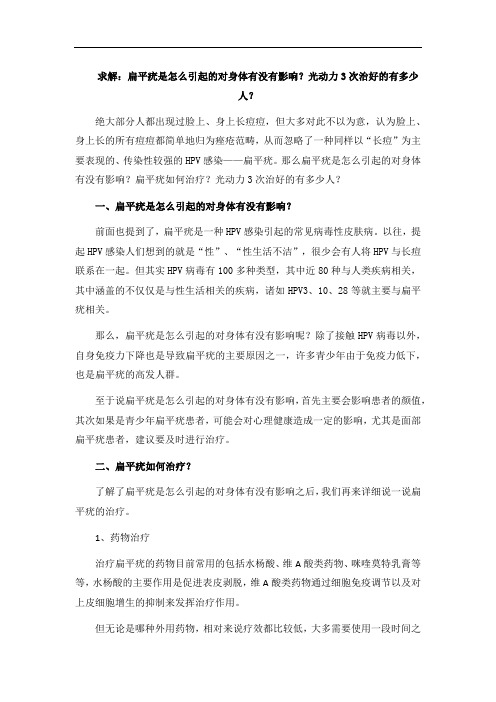 求解：扁平疣是怎么引起的对身体有没有影响？光动力 3 次治好的有多少人？

绝大部分人都出现过脸上、身上长痘痘，但大多对此不以为意，认为脸上、身上长的所有痘痘都简单地归为痤疮范畴，从而忽略了一种同样以“长痘”为主要表现的、传染性较强的 HPV 感染——扁平疣。那么扁平疣是怎么引起的对身体有没有影响？扁平疣如何治疗？光动力 3 次治好的有多少人？

一、扁平疣是怎么引起的对身体有没有影响？

前面也提到了，扁平疣是一种 HPV 感染引起的常见病毒性皮肤病。以往，提起 HPV 感染人们想到的就是“性”、“性生活不洁”，很少会有人将 HPV 与长痘联系在一起。但其实 HPV 病毒有 100 多种类型，其中近 80 种与人类疾病相关，其中涵盖的不仅仅是与性生活相关的疾病，诸如 HPV3、10、28 等就主要与扁平疣相关。

那么，扁平疣是怎么引起的对身体有没有影响呢？除了接触 HPV 病毒以外，自身免疫力下降也是导致扁平疣的主要原因之一，许多青少年由于免疫力低下，也是扁平疣的高发人群。

至于说扁平疣是怎么引起的对身体有没有影响，首先主要会影响患者的颜值，其次如果是青少年扁平疣患者，可能会对心理健康造成一定的影响，尤其是面部扁平疣患者，建议要及时进行治疗。

二、扁平疣如何治疗？

了解了扁平疣是怎么引起的对身体有没有影响之后，我们再来详细说一说扁平疣的治疗。

1、药物治疗

治疗扁平疣的药物目前常用的包括水杨酸、维 A 酸类药物、咪喹莫特乳膏等等，水杨酸的主要作用是促进表皮剥脱，维 A 酸类药物通过细胞免疫调节以及对上皮细胞增生的抑制来发挥治疗作用。

但无论是哪种外用药物，相对来说疗效都比较低，大多需要使用一段时间之